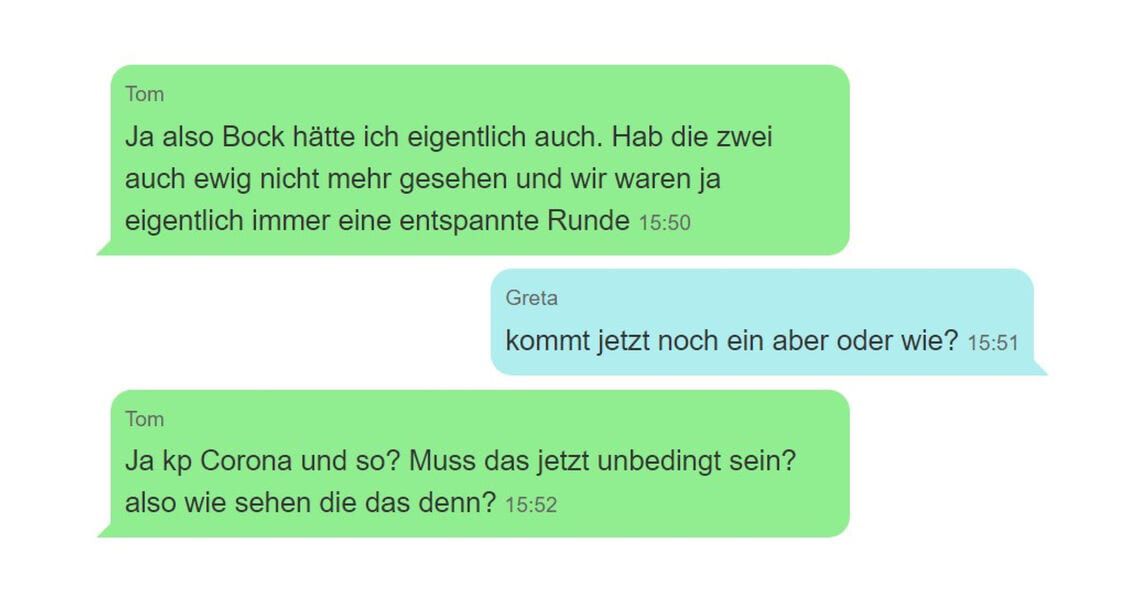 Tom
Ja also Bock hätte ich eigentlich auch. Hab die zwei auch ewig nicht mehr gesehen und wir waren ja eigentlich immer eine entspannte Runde 15:50

Greta
kommt jetzt noch ein aber oder wie? 15:51

Tom
Ja kp Corona und so? Muss das jetzt unbedingt sein? also wie sehen die das denn? 15:52